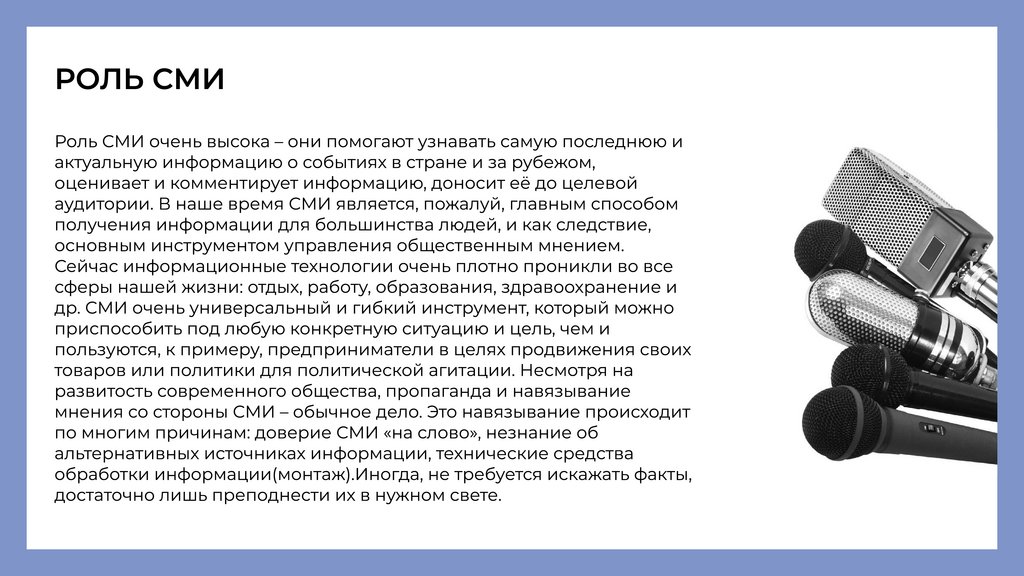 РОЛЬ СМИ

Роль СМИ очень высока – они помогают узнавать самую последнюю и актуальную информацию о событиях в стране и за рубежом, оценивает и комментирует информацию, доносит её до целевой аудитории. В наше время СМИ является, пожалуй, главным способом получения информации для большинства людей, и как следствие, основным инструментом управления общественным мнением. Сейчас информационные технологии очень плотно проникли во все сферы нашей жизни: отдых, работу, образования, здравоохранение и др. СМИ очень универсальный и гибкий инструмент, который можно приспособить под любую конкретную ситуацию и цель, чем и пользуются, к примеру, предприниматели в целях продвижения своих товаров или политики для политической агитации. Несмотря на развитость современного общества, пропаганда и навязывание мнения со стороны СМИ – обычное дело. Это навязывание происходит по многим причинам: доверие СМИ «на слово», незнание об альтернативных источниках информации, технические средства обработки информации(монтаж).Иногда, не требуется искажать факты, достаточно лишь преподнести их в нужном свете.